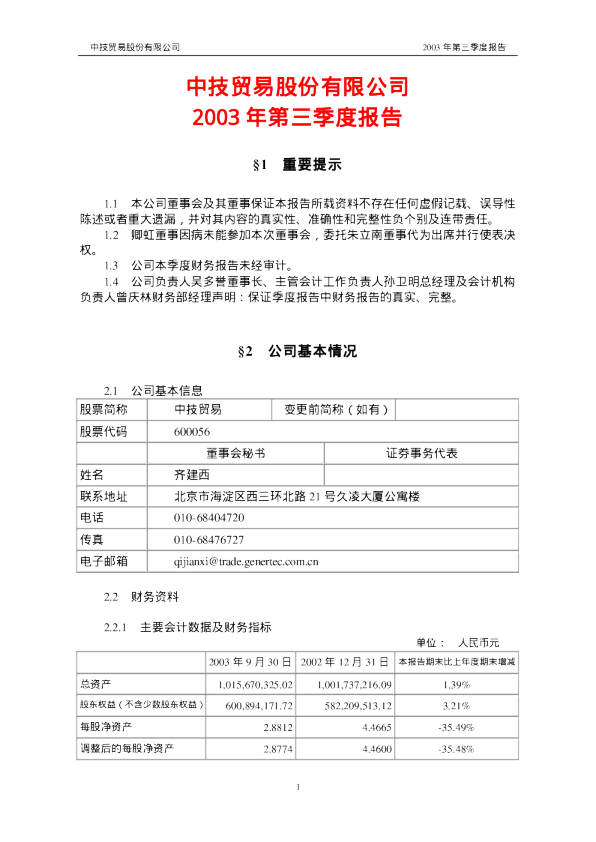 中技贸易股份有限公司　　　　　　　　　　　　　　　　　　2003 年第三季度报告

中技贸易股份有限公司
2003 年第三季度报告

§1　重要提示

1.1　本公司董事会及其董事保证本报告所载资料不存在任何虚假记载、误导性陈述或者重大遗漏，并对其内容的真实性、准确性和完整性负个别及连带责任。
1.2　卿虹董事因病未能参加本次董事会，委托朱立南董事代为出席并行使表决权。
1.3　公司本季度财务报告未经审计。
1.4　公司负责人吴多誉董事长、主管会计工作负责人孙卫明总经理及会计机构负责人曾庆林财务部经理声明：保证季度报告中财务报告的真实、完整。

§2　公司基本情况

2.1　公司基本信息

| 股票简称 | 中技贸易 | 变更前简称（如有） | |
|---|---|---|---|
| 股票代码 | 600056 | | |
| | 董事会秘书 | 证券事务代表 | |
| 姓名 | 齐建西 | | |
| 联系地址 | 北京市海淀区西三环北路 21 号久凌大厦公寓楼 | | |
| 电话 | 010-68404720 | | |
| 传真 | 010-68476727 | | |
| 电子邮箱 | qijianxi@trade.genertec.com.cn | | |

2.2　财务资料

2.2.1　主要会计数据及财务指标

单位：　人民币元

| | 2003 年 9 月 30 日 | 2002 年 12 月 31 日 | 本报告期末比上年度期末增减 |
|---|---|---|---|
| 总资产 | 1,015,670,325.02 | 1,001,737,216.09 | 1.39% |
| 股东权益（不含少数股东权益） | 600,894,171.72 | 582,209,513.12 | 3.21% |
| 每股净资产 | 2.8812 | 4.4665 | -35.49% |
| 调整后的每股净资产 | 2.8774 | 4.4600 | -35.48% |

1